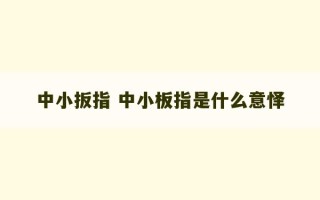 中小扳指 中小板指是什么意怿